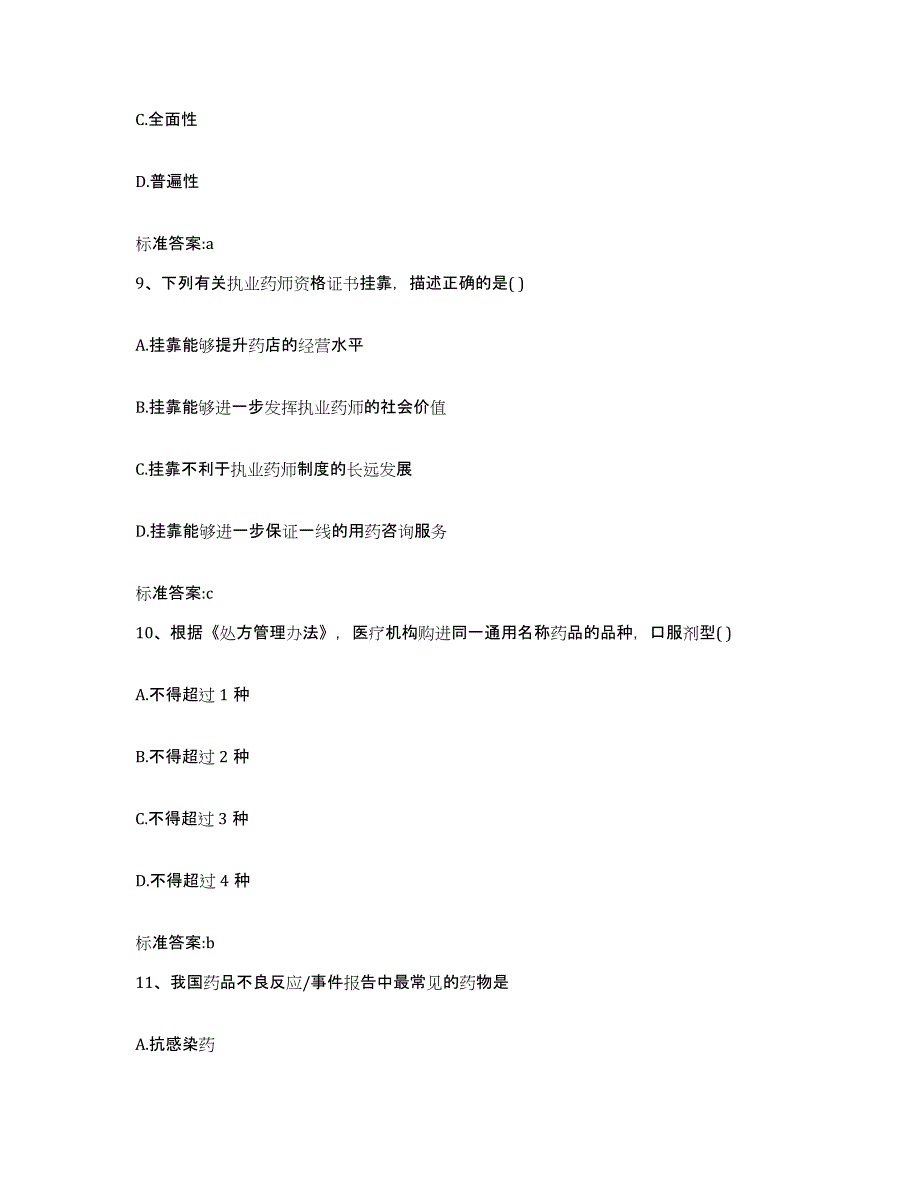 C.全面性

D.普遍性

标准答案:a

9、下列有关执业药师资格证书挂靠，描述正确的是( )

A.挂靠能够提升药店的经营水平

B.挂靠能够进一步发挥执业药师的社会价值

C.挂靠不利于执业药师制度的长远发展

D.挂靠能够进一步保证一线的用药咨询服务

标准答案:c

10、根据《处方管理办法》，医疗机构购进同一通用名称药品的品种，口服剂型( )

A.不得超过 1 种

B.不得超过 2 种

C.不得超过 3 种

D.不得超过 4 种

标准答案:b

11、我国药品不良反应/事件报告中最常见的药物是

A.抗感染药